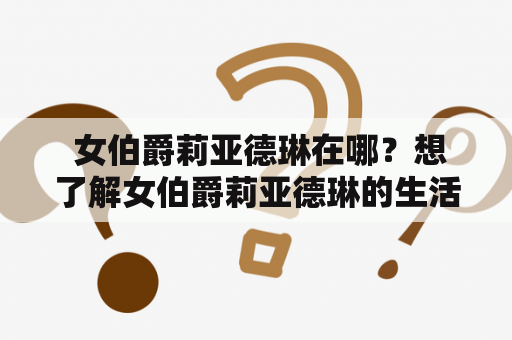 女伯爵莉亚德琳在哪？想了解女伯爵莉亚德琳的生活